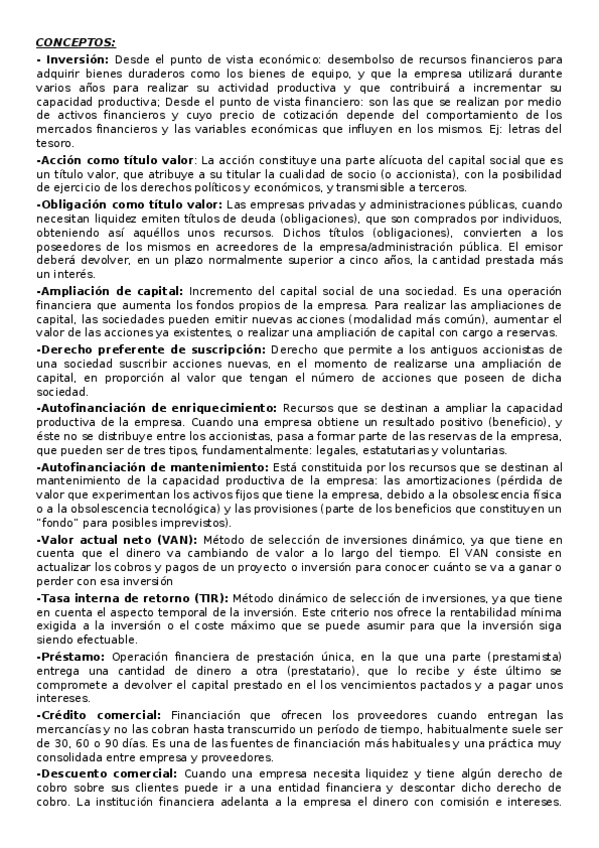 CONCEPTOS:

- Inversión: Desde el punto de vista económico: desembolso de recursos financieros para adquirir bienes duraderos como los bienes de equipo, y que la empresa utilizará durante varios años para realizar su actividad productiva y que contribuirá a incrementar su capacidad productiva; Desde el punto de vista financiero: son las que se realizan por medio de activos financieros y cuyo precio de cotización depende del comportamiento de los mercados financieros y las variables económicas que influyen en los mismos. Ej: letras del tesoro.

-Acción como título valor: La acción constituye una parte alícuota del capital social que es un título valor, que atribuye a su titular la cualidad de socio (o accionista), con la posibilidad de ejercicio de los derechos políticos y económicos, y transmisible a terceros.

-Obligación como título valor: Las empresas privadas y administraciones públicas, cuando necesitan liquidez emiten títulos de deuda (obligaciones), que son comprados por individuos, obteniendo así aquéllos unos recursos. Dichos títulos (obligaciones), convierten a los poseedores de los mismos en acreedores de la empresa/administración pública. El emisor deberá devolver, en un plazo normalmente superior a cinco años, la cantidad prestada más un interés.

-Ampliación de capital: Incremento del capital social de una sociedad. Es una operación financiera que aumenta los fondos propios de la empresa. Para realizar las ampliaciones de capital, las sociedades pueden emitir nuevas acciones (modalidad más común), aumentar el valor de las acciones ya existentes, o realizar una ampliación de capital con cargo a reservas.

-Derecho preferente de suscripción: Derecho que permite a los antiguos accionistas de una sociedad suscribir acciones nuevas, en el momento de realizarse una ampliación de capital, en proporción al valor que tengan el número de acciones que poseen de dicha sociedad.

-Autofinanciación de enriquecimiento: Recursos que se destinan a ampliar la capacidad productiva de la empresa. Cuando una empresa obtiene un resultado positivo (beneficio), y éste no se distribuye entre los accionistas, pasa a formar parte de las reservas de la empresa, que pueden ser de tres tipos, fundamentalmente: legales, estatutarias y voluntarias.

-Autofinanciación de mantenimiento: Está constituida por los recursos que se destinan al mantenimiento de la capacidad productiva de la empresa: las amortizaciones (pérdida de valor que experimentan los activos fijos que tiene la empresa, debido a la obsolescencia física o a la obsolescencia tecnológica) y las provisiones (parte de los beneficios que constituyen un "fondo" para posibles imprevistos).

-Valor actual neto (VAN): Método de selección de inversiones dinámico, ya que tiene en cuenta que el dinero va cambiando de valor a lo largo del tiempo. El VAN consiste en actualizar los cobros y pagos de un proyecto o inversión para conocer cuánto se va a ganar o perder con esa inversión

-Tasa interna de retorno (TIR): Método dinámico de selección de inversiones, ya que tiene en cuenta el aspecto temporal de la inversión. Este criterio nos ofrece la rentabilidad mínima exigida a la inversión o el coste máximo que se puede asumir para que la inversión siga siendo efectuable.

-Préstamo: Operación financiera de prestación única, en la que una parte (prestamista) entrega una cantidad de dinero a otra (prestatario), que lo recibe y éste último se compromete a devolver el capital prestado en el los vencimientos pactados y a pagar unos intereses.

-Crédito comercial: Financiación que ofrecen los proveedores cuando entregan las mercancías y no las cobran hasta transcurrido un período de tiempo, habitualmente suele ser de 30, 60 o 90 días. Es una de las fuentes de financiación más habituales y una práctica muy consolidada entre empresa y proveedores.

-Descuento comercial: Cuando una empresa necesita liquidez y tiene algún derecho de cobro sobre sus clientes puede ir a una entidad financiera y descontar dicho derecho de cobro. La institución financiera adelanta a la empresa el dinero con comisión e intereses.